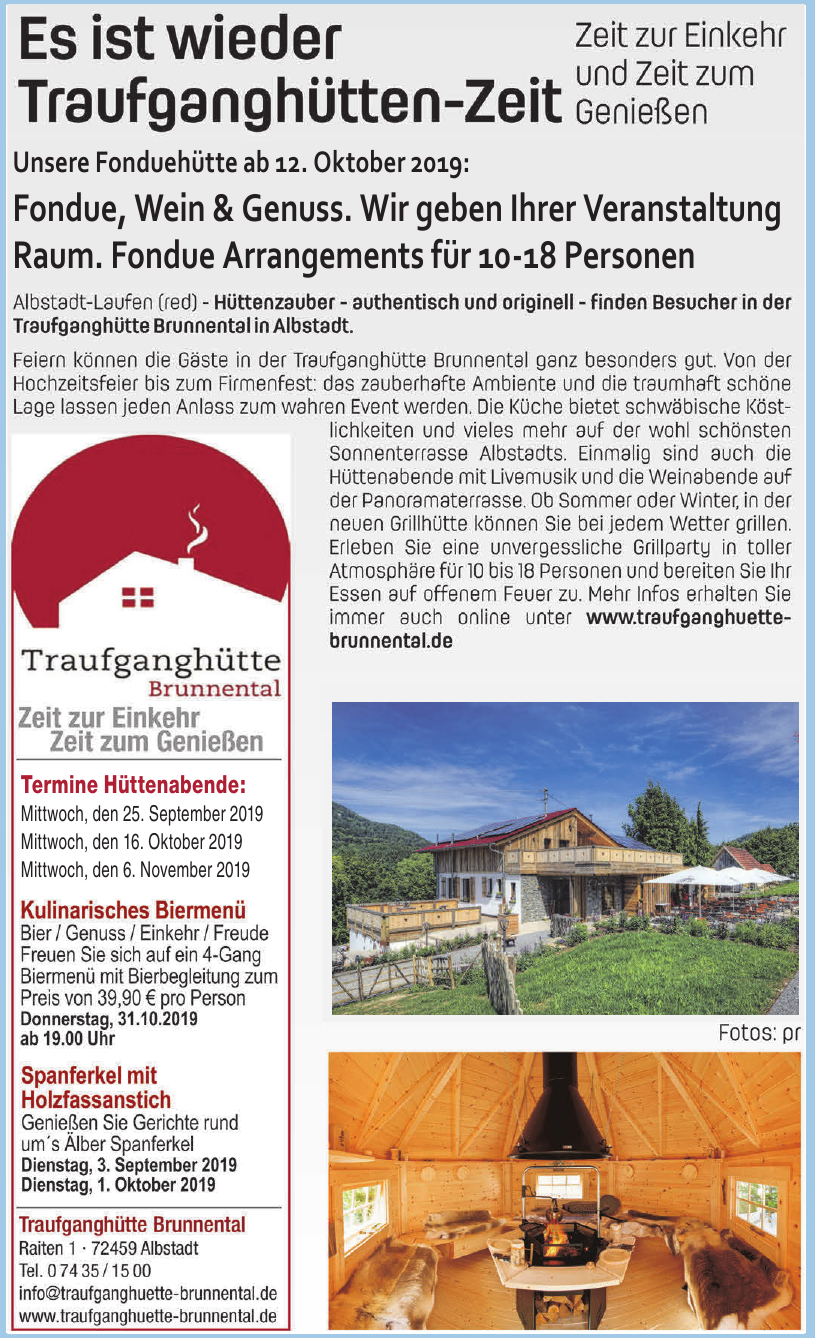 Es ist wieder Traufganghütten-Zeit

Zeit zur Einkehr und Zeit zum Genießen

Unsere Fonduehütte ab 12. Oktober 2019:

Fondue, Wein & Genuss. Wir geben Ihrer Veranstaltung Raum. Fondue Arrangements für 10-18 Personen

Albstadt-Laufen (red) - Hüttenzauber - authentisch und originell - finden Besucher in der Traufganghütte Brunnental in Albstadt.

Feiern können die Gäste in der Traufganghütte Brunnental ganz besonders gut. Von der Hochzeitsfeier bis zum Firmenfest: das zauberhafte Ambiente und die traumhaft schöne Lage lassen jeden Anlass zum wahren Event werden. Die Küche bietet schwäbische Köstlichkeiten und vieles mehr auf der wohl schönsten Sonnenterrasse Albstadts. Einmalig sind auch die Hüttenabende mit Livemusik und die Weinabende auf der Panoramaterrasse. Ob Sommer oder Winter, in der neuen Grillhütte können Sie bei jedem Wetter grillen. Erleben Sie eine unvergessliche Grillparty in toller Atmosphäre für 10 bis 18 Personen und bereiten Sie Ihr Essen auf offenem Feuer zu. Mehr Infos erhalten Sie immer auch online unter www.traufganghuette-brunnental.de

Traufganghütte Brunnental

Zeit zur Einkehr Zeit zum Genießen

Termine Hüttenabende:
Mittwoch, den 25. September 2019
Mittwoch, den 16. Oktober 2019
Mittwoch, den 6. November 2019

Kulinarisches Biermenü
Bier / Genuss / Einkehr / Freude
Freuen Sie sich auf ein 4-Gang Biermenü mit Bierbegleitung zum Preis von 39,90 € pro Person
Donnerstag, 31.10.2019
ab 19.00 Uhr

Spanferkel mit Holzfassanstich
Genießen Sie Gerichte rund um´s Älber Spanferkel
Dienstag, 3. September 2019
Dienstag, 1. Oktober 2019

Traufganghütte Brunnental
Raiten 1 · 72459 Albstadt
Tel. 0 74 35 / 15 00
info@traufganghuette-brunnental.de
www.traufganghuette-brunnental.de

Fotos: pr